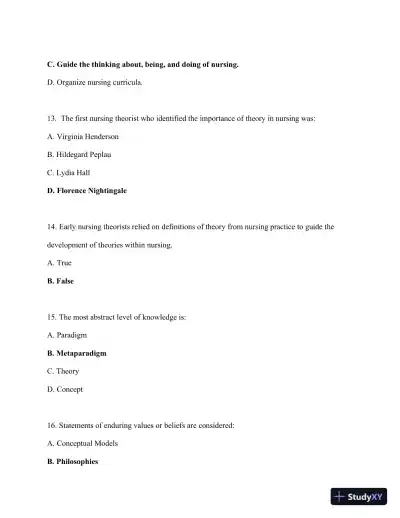 C. Guide the thinking about, being, and doing of nursing.

D. Organize nursing curricula.

13. The first nursing theorist who identified the importance of theory in nursing was:

A. Virginia Henderson

B. Hildegard Peplau

C. Lydia Hall

D. Florence Nightingale

14. Early nursing theorists relied on definitions of theory from nursing practice to guide the development of theories within nursing.

A. True

B. False

15. The most abstract level of knowledge is:

A. Paradigm

B. Metaparadigm

C. Theory

D. Concept

16. Statements of enduring values or beliefs are considered:

A. Conceptual Models

B. Philosophies

StudyXY